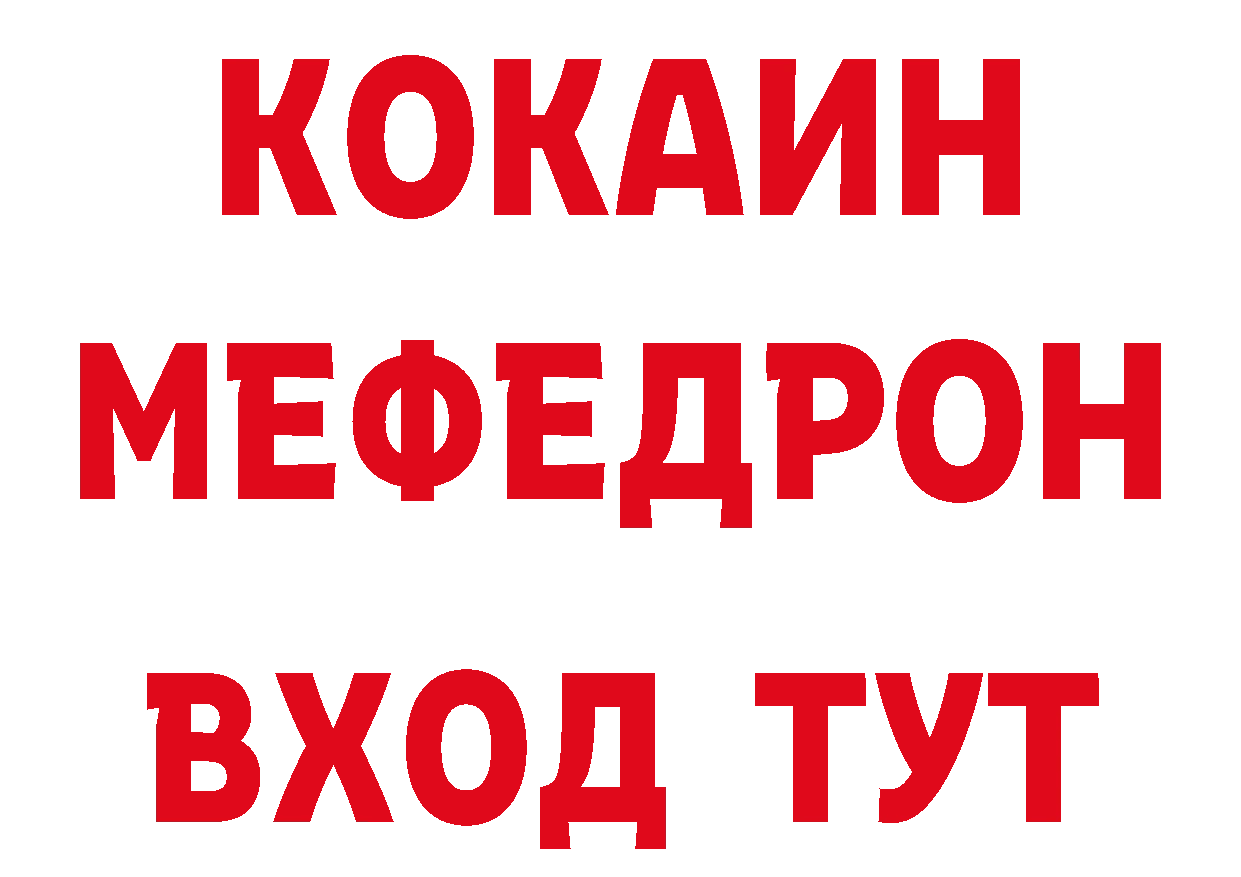 КОКАИН
МЕФЕДРОН
ВХОД ТУТ